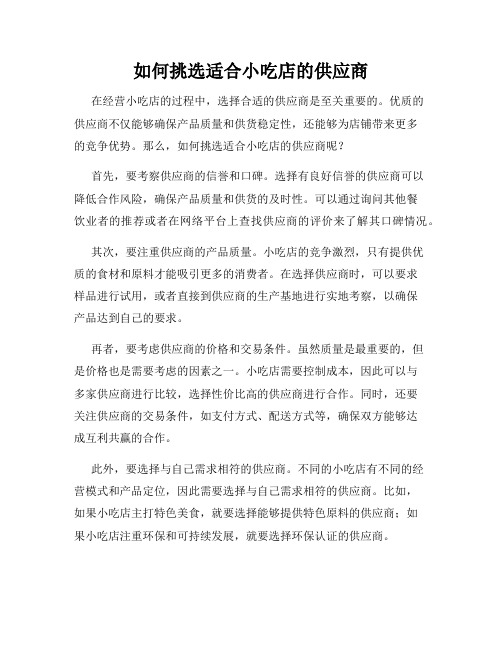 如何挑选适合小吃店的供应商

在经营小吃店的过程中，选择合适的供应商是至关重要的。优质的供应商不仅能够确保产品质量和供货稳定性，还能够为店铺带来更多的竞争优势。那么，如何挑选适合小吃店的供应商呢？

首先，要考察供应商的信誉和口碑。选择有良好信誉的供应商可以降低合作风险，确保产品质量和供货的及时性。可以通过询问其他餐饮业者的推荐或者在网络平台上查找供应商的评价来了解其口碑情况。

其次，要注重供应商的产品质量。小吃店的竞争激烈，只有提供优质的食材和原料才能吸引更多的消费者。在选择供应商时，可以要求样品进行试用，或者直接到供应商的生产基地进行实地考察，以确保产品达到自己的要求。

再者，要考虑供应商的价格和交易条件。虽然质量是最重要的，但是价格也是需要考虑的因素之一。小吃店需要控制成本，因此可以与多家供应商进行比较，选择性价比高的供应商进行合作。同时，还要关注供应商的交易条件，如支付方式、配送方式等，确保双方能够达成互利共赢的合作。

此外，要选择与自己需求相符的供应商。不同的小吃店有不同的经营模式和产品定位，因此需要选择与自己需求相符的供应商。比如，如果小吃店主打特色美食，就要选择能够提供特色原料的供应商；如果小吃店注重环保和可持续发展，就要选择环保认证的供应商。